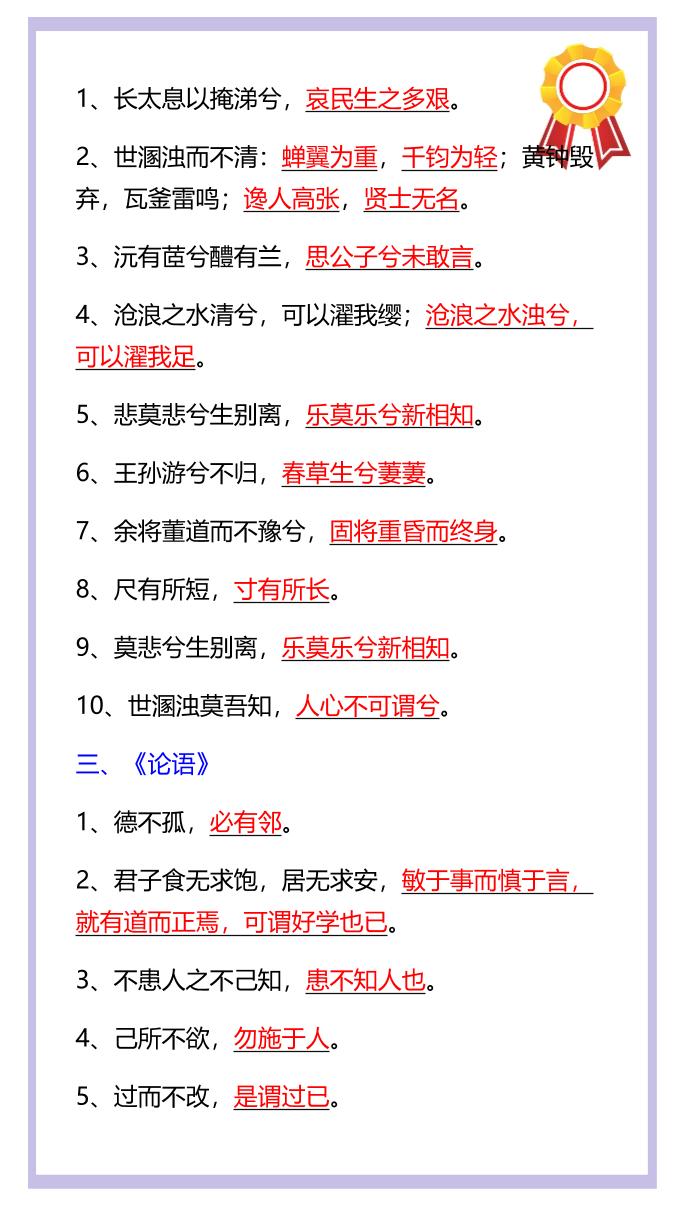 1、长太息以掩涕兮，哀民生之多艰。

2、世溷浊而不清：蝉翼为重，千钧为轻；黄钟毁弃，瓦釜雷鸣；谗人高张，贤士无名。

3、沅有茝兮醴有兰，思公子兮未敢言。

4、沧浪之水清兮，可以濯我缨；沧浪之水浊兮，可以濯我足。

5、悲莫悲兮生别离，乐莫乐兮新相知。

6、王孙游兮不归，春草生兮萋萋。

7、余将董道而不豫兮，固将重昏而终身。

8、尺有所短，寸有所长。

9、莫悲兮生别离，乐莫乐兮新相知。

10、世溷浊莫吾知，人心不可谓兮。

三、《论语》

1、德不孤，必有邻。

2、君子食无求饱，居无求安，敏于事而慎于言，就有道而正焉，可谓好学也已。

3、不患人之不己知，患不知人也。

4、己所不欲，勿施于人。

5、过而不改，是谓过已。